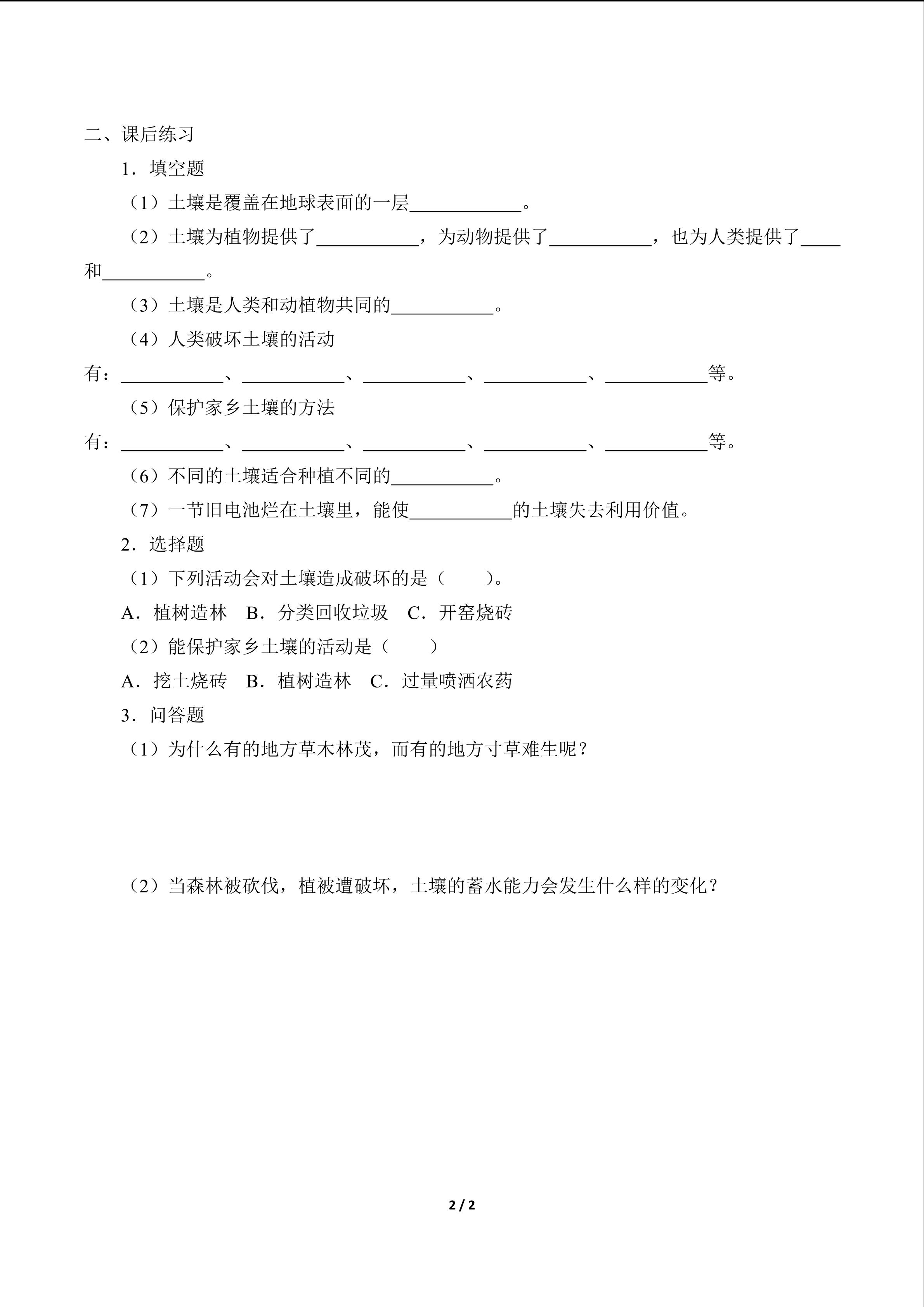 二、课后练习

1．填空题

（1）土壤是覆盖在地球表面的一层____________。

（2）土壤为植物提供了___________，为动物提供了___________，也为人类提供了____和___________。

（3）土壤是人类和动植物共同的___________。

（4）人类破坏土壤的活动有：___________、___________、___________、___________、___________等。

（5）保护家乡土壤的方法有：___________、___________、___________、___________、___________等。

（6）不同的土壤适合种植不同的___________。

（7）一节旧电池烂在土壤里，能使___________的土壤失去利用价值。

2．选择题

（1）下列活动会对土壤造成破坏的是（　　）。

A．植树造林　B．分类回收垃圾　C．开窑烧砖

（2）能保护家乡土壤的活动是（　　）

A．挖土烧砖　B．植树造林　C．过量喷洒农药

3．问答题

（1）为什么有的地方草木林茂，而有的地方寸草难生呢？

（2）当森林被砍伐，植被遭破坏，土壤的蓄水能力会发生什么样的变化？

2 / 2